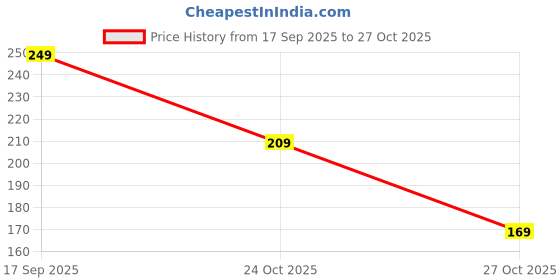 CheapestInIndia.com

Price History from 17 Sep 2025 to 27 Oct 2025

250
240
230
220
210
200
190
180
170
160

249
209
169

17 Sep 2025
24 Oct 2025
27 Oct 2025